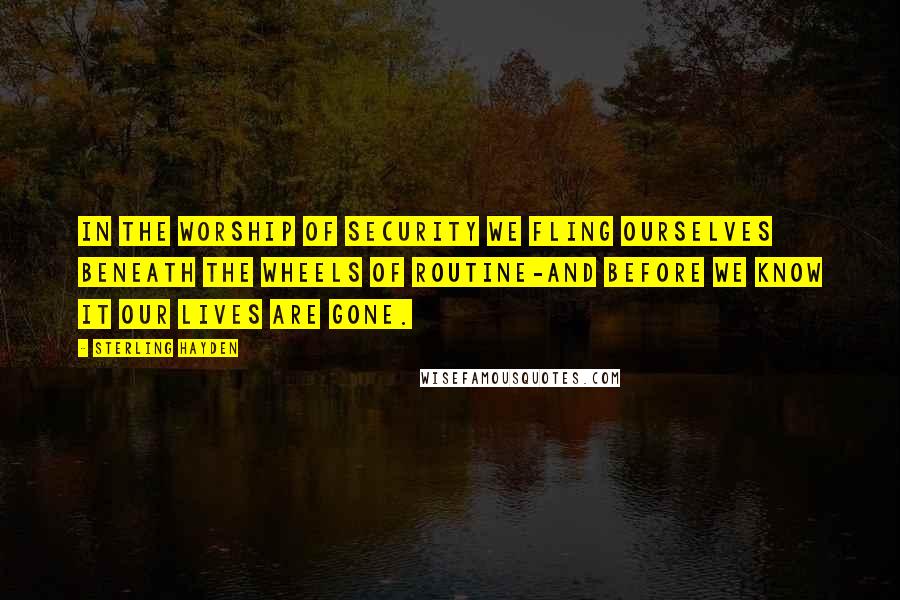 IN THE WORSHIP OF SECURITY WE FLING OURSELVES BENEATH THE WHEELS OF ROUTINE-AND BEFORE WE KNOW IT OUR LIVES ARE GONE.

- STERLING HAYDEN

WISEFAMOUSQUOTES.COM